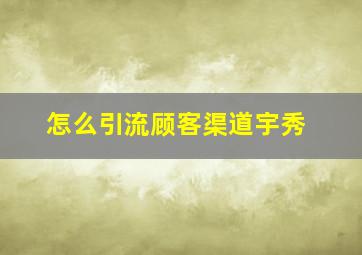 怎么引流顾客渠道宇秀